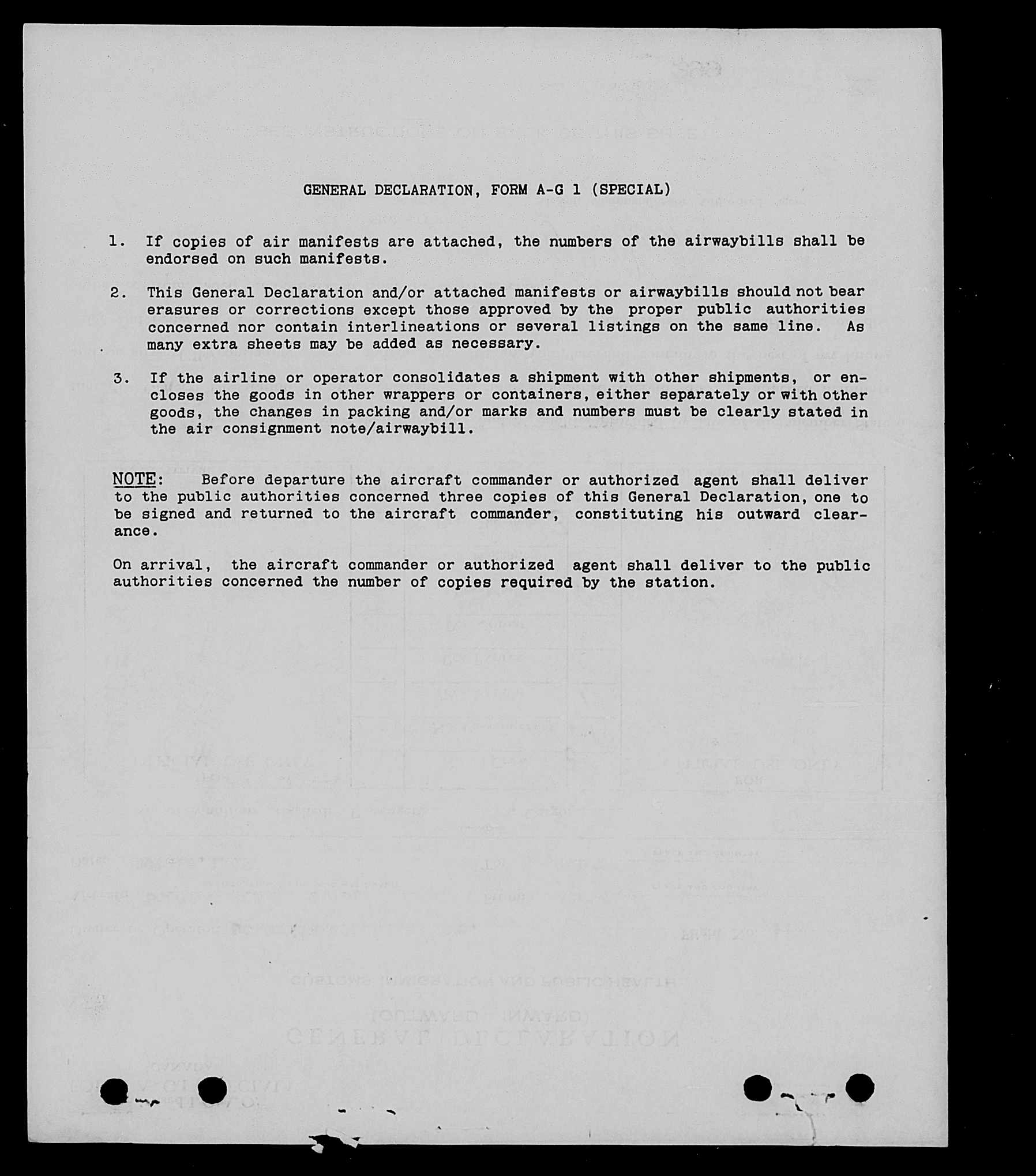 GENERAL DECLARATION, FORM A-G 1 (SPECIAL)

1. If copies of air manifests are attached, the numbers of the airwaybills shall be endorsed on such manifests.

2. This General Declaration and/or attached manifests or airwaybills should not bear erasures or corrections except those approved by the proper public authorities concerned nor contain interlineations or several listings on the same line. As many extra sheets may be added as necessary.

3. If the airline or operator consolidates a shipment with other shipments, or encloses the goods in other wrappers or containers, either separately or with other goods, the changes in packing and/or marks and numbers must be clearly stated in the air consignment note/airwaybill.

NOTE: Before departure the aircraft commander or authorized agent shall deliver to the public authorities concerned three copies of this General Declaration, one to be signed and returned to the aircraft commander, constituting his outward clearance.

On arrival, the aircraft commander or authorized agent shall deliver to the public authorities concerned the number of copies required by the station.